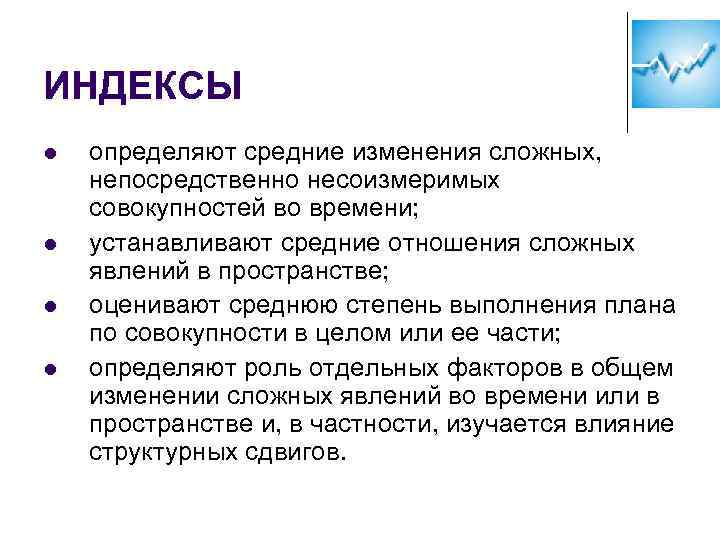 ИНДЕКСЫ

- определяют средние изменения сложных, непосредственно несоизмеримых совокупностей во времени;
- устанавливают средние отношения сложных явлений в пространстве;
- оценивают среднюю степень выполнения плана по совокупности в целом или ее части;
- определяют роль отдельных факторов в общем изменении сложных явлений во времени или в пространстве и, в частности, изучается влияние структурных сдвигов.